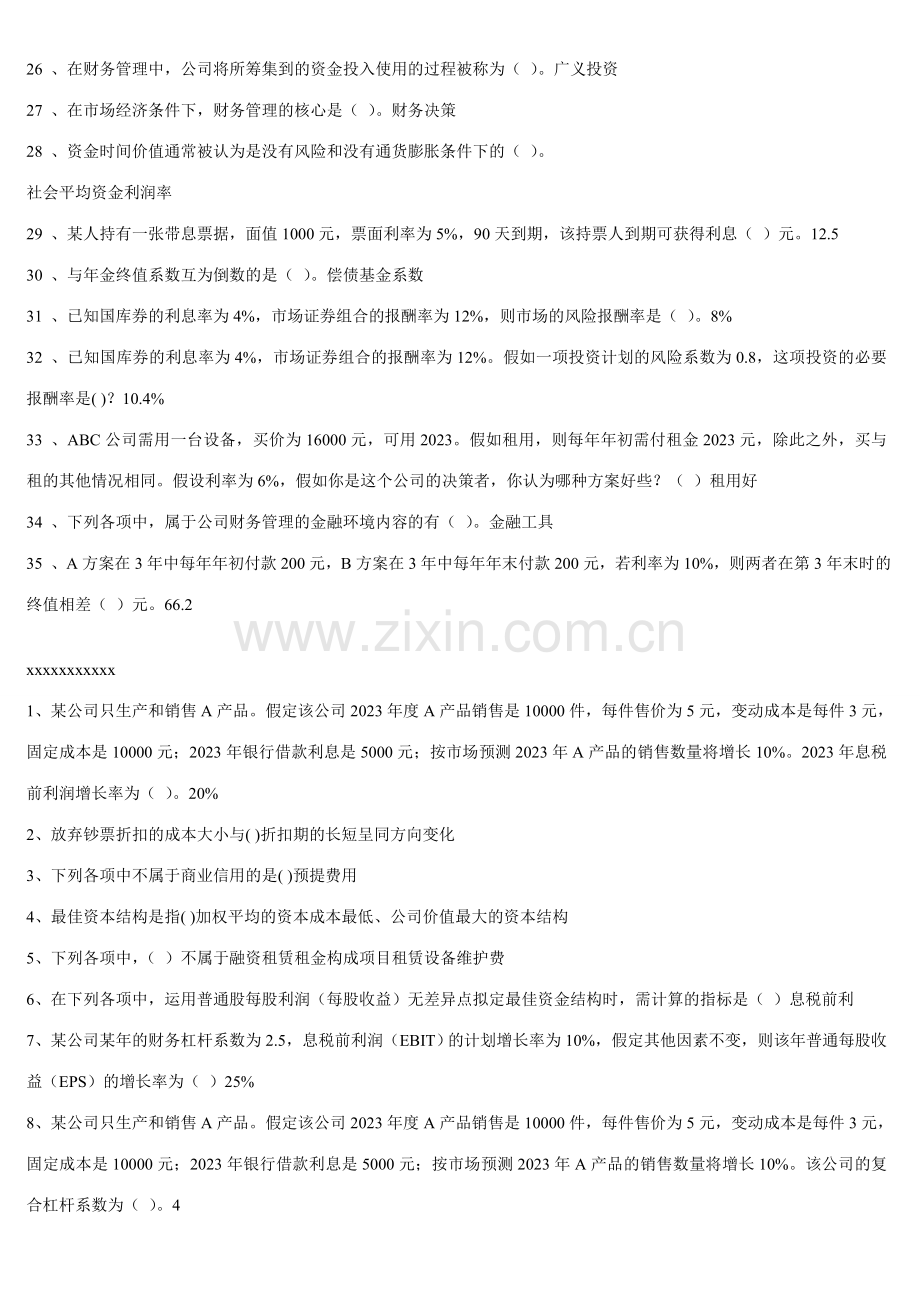 26 、在财务管理中，公司将所筹集到的资金投入使用的过程被称为（ ）。广义投资

27 、在市场经济条件下，财务管理的核心是（ ）。财务决策

28 、资金时间价值通常被认为是没有风险和没有通货膨胀条件下的（ ）。

社会平均资金利润率

29 、某人持有一张带息票据，面值 1000 元，票面利率为 5%，90 天到期，该持票人到期可获得利息（ ）元。12.5

30 、与年金终值系数互为倒数的是（ ）。偿债基金系数

31 、已知国库券的利息率为 4%，市场证券组合的报酬率为 12%，则市场的风险报酬率是（ ）。8%

32 、已知国库券的利息率为 4%，市场证券组合的报酬率为 12%。假如一项投资计划的风险系数为 0.8，这项投资的必要报酬率是( )？10.4%

33 、ABC 公司需用一台设备，买价为 16000 元，可用 2023。假如租用，则每年年初需付租金 2023 元，除此之外，买与租的其他情况相同。假设利率为 6%，假如你是这个公司的决策者，你认为哪种方案好些？（ ）租用好

34 、下列各项中，属于公司财务管理的金融环境内容的有（ ）。金融工具

35 、A 方案在 3 年中每年年初付款 200 元，B 方案在 3 年中每年年末付款 200 元，若利率为 10%，则两者在第 3 年末时的终值相差（ ）元。66.2

www.zixin.com.cn

xxxxxxxxxxx

1、某公司只生产和销售 A 产品。假定该公司 2023 年度 A 产品销售是 10000 件，每件售价为 5 元，变动成本是每件 3 元，固定成本是 10000 元；2023 年银行借款利息是 5000 元；按市场预测 2023 年 A 产品的销售数量将增长 10%。2023 年息税前利润增长率为（ ）。20%

2、放弃钞票折扣的成本大小与( )折扣期的长短呈同方向变化

3、下列各项中不属于商业信用的是( )预提费用

4、最佳资本结构是指( )加权平均的资本成本最低、公司价值最大的资本结构

5、下列各项中，( ）不属于融资租赁租金构成项目租赁设备维护费

6、在下列各项中，运用普通股每股利润（每股收益）无差异点拟定最佳资金结构时，需计算的指标是（ ）息税前利

7、某公司某年的财务杠杆系数为 2.5，息税前利润（EBIT）的计划增长率为 10%，假定其他因素不变，则该年普通每股收益（EPS）的增长率为（ ）25%

8、某公司只生产和销售 A 产品。假定该公司 2023 年度 A 产品销售是 10000 件，每件售价为 5 元，变动成本是每件 3 元，固定成本是 10000 元；2023 年银行借款利息是 5000 元；按市场预测 2023 年 A 产品的销售数量将增长 10%。该公司的复合杠杆系数为（ ）。4